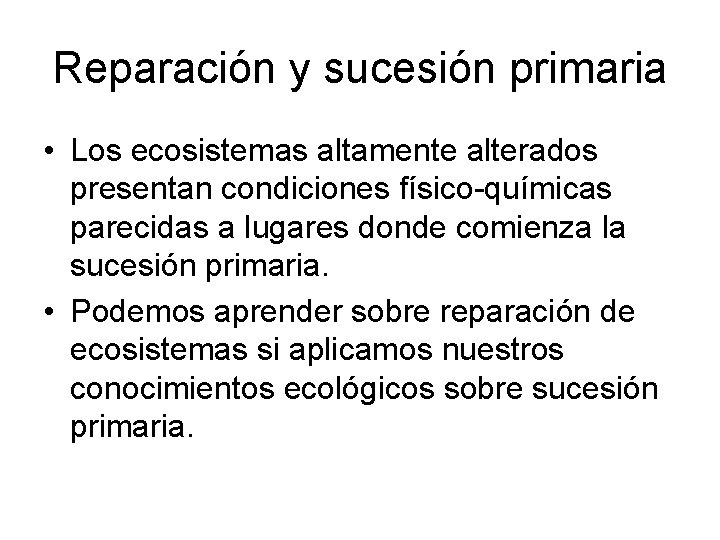 Reparación y sucesión primaria

• Los ecosistemas altamente alterados presentan condiciones físico-químicas parecidas a lugares donde comienza la sucesión primaria.
• Podemos aprender sobre reparación de ecosistemas si aplicamos nuestros conocimientos ecológicos sobre sucesión primaria.